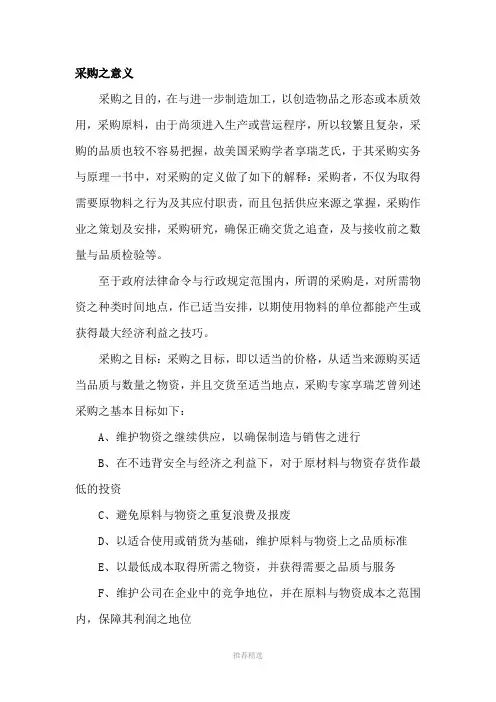 采购之意义

采购之目的，在与进一步制造加工，以创造物品之形态或本质效用，采购原料，由于尚须进入生产或营运程序，所以较繁且复杂，采购的品质也较不容易把握，故美国采购学者享瑞芝氏，于其采购实务与原理一书中，对采购的定义做了如下的解释：采购者，不仅为取得需要原物料之行为及其应付职责，而且包括供应来源之掌握，采购作业之策划及安排，采购研究，确保正确交货之追查，及与接收前之数量与品质检验等。

至于政府法律命令与行政规定范围内，所谓的采购是，对所需物资之种类时间地点，作已适当安排，以期使用物料的单位都能产生或获得最大经济利益之技巧。

采购之目标：采购之目标，即以适当的价格，从适当来源购买适当品质与数量之物资，并且交货至适当地点，采购专家享瑞芝曾列述采购之基本目标如下：

A、维护物资之继续供应，以确保制造与销售之进行

B、在不违背安全与经济之利益下，对于原材料与物资存货作最低的投资

C、避免原料与物资之重复浪费及报废

D、以适合使用或销货为基础，维护原料与物资上之品质标准

E、以最低成本取得所需之物资，并获得需要之品质与服务

F、维护公司在企业中的竞争地位，并在原料与物资成本之范围内，保障其利润之地位

推荐精选